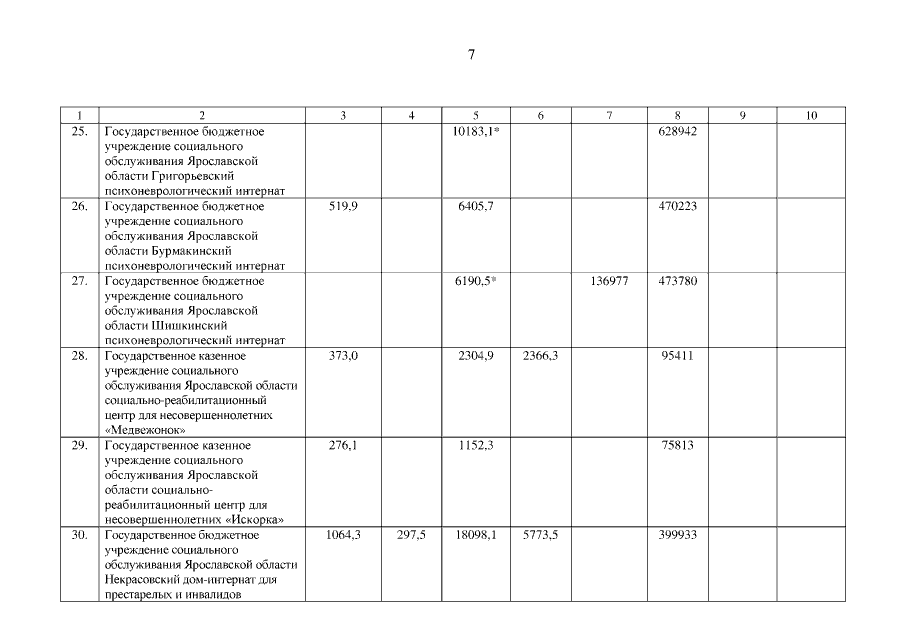 7

| 1 | 2 | 3 | 4 | 5 | 6 | 7 | 8 | 9 | 10 |
|---|---|---|---|---|---|---|---|---|---|
| 25. | Государственное бюджетное учреждение социального обслуживания Ярославской области Григорьевский психоневрологический интернат | | | 10183,1* | | | 628942 | | |
| 26. | Государственное бюджетное учреждение социального обслуживания Ярославской области Бурмакинский психоневрологический интернат | 519,9 | | 6405,7 | | | 470223 | | |
| 27. | Государственное бюджетное учреждение социального обслуживания Ярославской области Шишкинский психоневрологический интернат | | | 6190,5* | | 136977 | 473780 | | |
| 28. | Государственное казенное учреждение социального обслуживания Ярославской области социально-реабилитационный центр для несовершеннолетних «Медвежонок» | 373,0 | | 2304,9 | 2366,3 | | 95411 | | |
| 29. | Государственное казенное учреждение социального обслуживания Ярославской области социально-реабилитационный центр для несовершеннолетних «Искорка» | 276,1 | | 1152,3 | | | 75813 | | |
| 30. | Государственное бюджетное учреждение социального обслуживания Ярославской области Некрасовский дом-интернат для престарелых и инвалидов | 1064,3 | 297,5 | 18098,1 | 5773,5 | | 399933 | | |